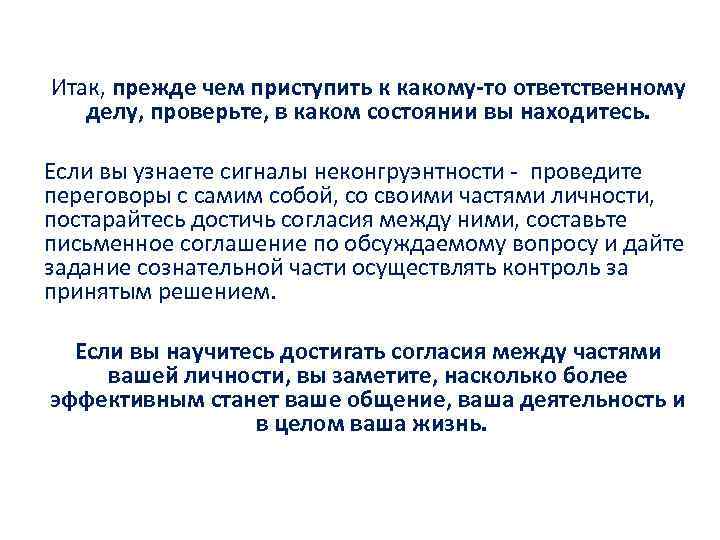 Итак, прежде чем приступить к какому-то ответственному делу, проверьте, в каком состоянии вы находитесь.

Если вы узнаете сигналы неконгруэнтности - проведите переговоры с самим собой, со своими частями личности, постарайтесь достичь согласия между ними, составьте письменное соглашение по обсуждаемому вопросу и дайте задание сознательной части осуществлять контроль за принятым решением.

Если вы научитесь достигать согласия между частями вашей личности, вы заметите, насколько более эффективным станет ваше общение, ваша деятельность и в целом ваша жизнь.